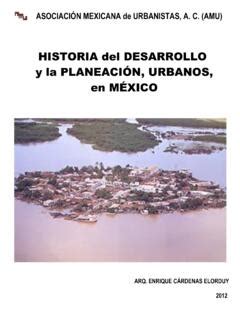 ASOCIACIÓN MEXICANA de URBANISTAS, A. C. (AMU)

HISTORIA del DESARROLLO y la PLANEACIÓN, URBANOS, en MÉXICO

ARQ. ENRIQUE CÁRDENAS ELORDUY

2012